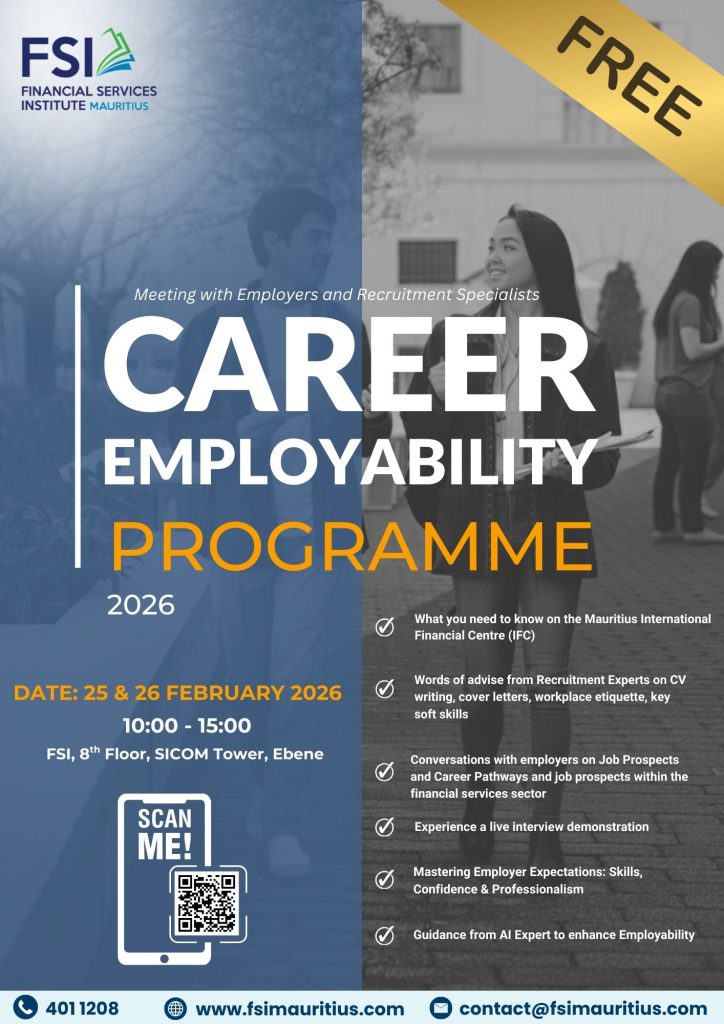 FSI
FINANCIAL SERVICES INSTITUTE MAURITIUS

FREE

Meeting with Employers and Recruitment Specialists

CAREER EMPLOYABILITY PROGRAMME

2026

DATE: 25 & 26 FEBRUARY 2026

10:00 - 15:00

FSI, 8$^{th}$ Floor, SICOM Tower, Ebene

SCAN ME!

What you need to know on the Mauritius International Financial Centre (IFC)

Words of advise from Recruitment Experts on CV writing, cover letters, workplace etiquette, key soft skills

Conversations with employers on Job Prospects and Career Pathways and job prospects within the financial services sector

Experience a live interview demonstration

Mastering Employer Expectations: Skills, Confidence & Professionalism

Guidance from AI Expert to enhance Employability

401 1208 www.fsimauritius.com contact@fsimauritius.com